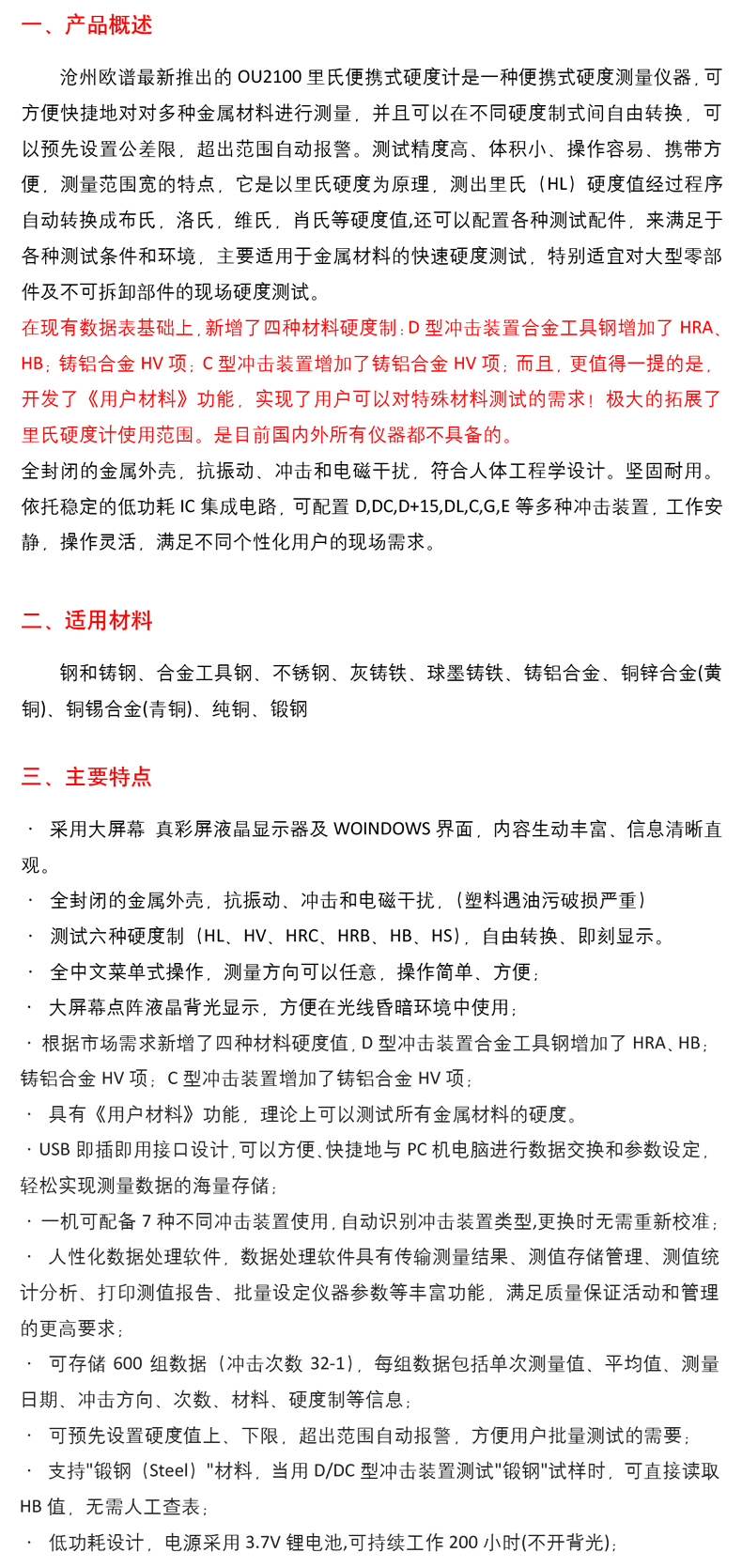 一、产品概述

沧州欧谱最新推出的 OU2100 里氏便携式硬度计是一种便携式硬度测量仪器，可方便快捷地对对多种金属材料进行测量，并且可以在不同硬度制式间自由转换，可以预先设置公差限，超出范围自动报警。测试精度高、体积小、操作容易、携带方便，测量范围宽的特点，它是以里氏硬度为原理，测出里氏（HL）硬度值经过程序自动转换成布氏，洛氏，维氏，肖氏等硬度值,还可以配置各种测试配件，来满足于各种测试条件和环境，主要适用于金属材料的快速硬度测试，特别适宜对大型零部件及不可拆卸部件的现场硬度测试。
在现有数据表基础上，新增了四种材料硬度制：D 型冲击装置合金工具钢增加了 HRA、HB；铸铝合金 HV 项；C 型冲击装置增加了铸铝合金 HV 项；而且，更值得一提的是，开发了《用户材料》功能，实现了用户可以对特殊材料测试的需求！极大的拓展了里氏硬度计使用范围。是目前国内外所有仪器都不具备的。
全封闭的金属外壳，抗振动、冲击和电磁干扰，符合人体工程学设计。坚固耐用。依托稳定的低功耗 IC 集成电路，可配置 D,DC,D+15,DL,C,G,E 等多种冲击装置，工作安静，操作灵活，满足不同个性化用户的现场需求。

二、适用材料

钢和铸钢、合金工具钢、不锈钢、灰铸铁、球墨铸铁、铸铝合金、铜锌合金(黄铜)、铜锡合金(青铜)、纯铜、锻钢

三、主要特点

· 采用大屏幕 真彩屏液晶显示器及 WOINDOWS 界面，内容生动丰富、信息清晰直观。
· 全封闭的金属外壳，抗振动、冲击和电磁干扰，（塑料遇油污破损严重）
· 测试六种硬度制（HL、HV、HRC、HRB、HB、HS），自由转换、即刻显示。
· 全中文菜单式操作，测量方向可以任意，操作简单、方便；
· 大屏幕点阵液晶背光显示，方便在光线昏暗环境中使用；
· 根据市场需求新增了四种材料硬度值，D 型冲击装置合金工具钢增加了 HRA、HB；铸铝合金 HV 项；C 型冲击装置增加了铸铝合金 HV 项；
· 具有《用户材料》功能，理论上可以测试所有金属材料的硬度。
· USB 即插即用接口设计，可以方便、快捷地与 PC 机电脑进行数据交换和参数设定，轻松实现测量数据的海量存储；
· 一机可配备 7 种不同冲击装置使用，自动识别冲击装置类型,更换时无需重新校准；
· 人性化数据处理软件，数据处理软件具有传输测量结果、测值存储管理、测值统计分析、打印测值报告、批量设定仪器参数等丰富功能，满足质量保证活动和管理的更高要求；
· 可存储 600 组数据（冲击次数 32-1），每组数据包括单次测量值、平均值、测量日期、冲击方向、次数、材料、硬度制等信息；
· 可预先设置硬度值上、下限，超出范围自动报警，方便用户批量测试的需要；
· 支持"锻钢（Steel）"材料，当用 D/DC 型冲击装置测试"锻钢"试样时，可直接读取 HB 值，无需人工查表；
· 低功耗设计，电源采用 3.7V 锂电池,可持续工作 200 小时(不开背光)；